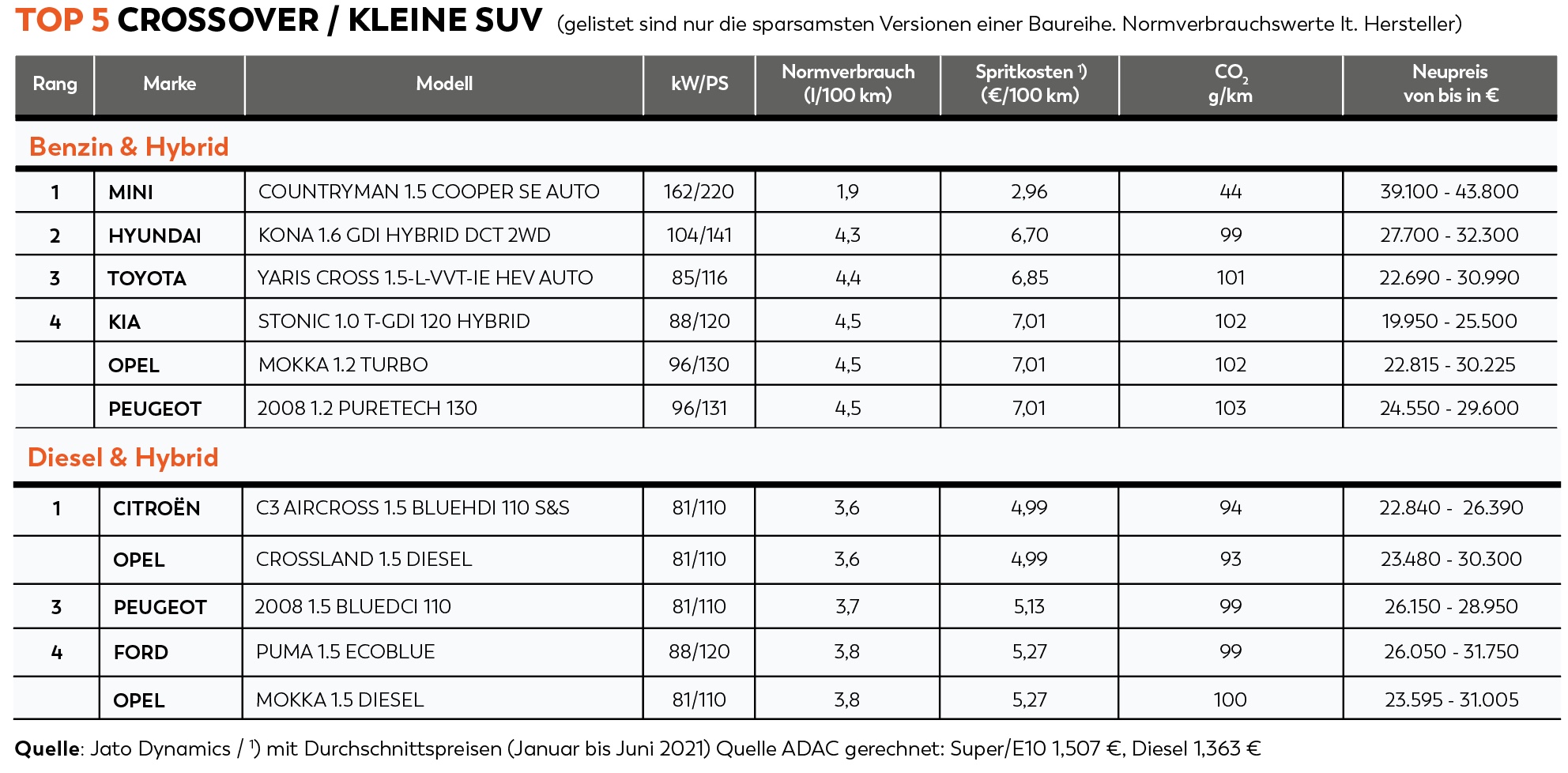 TOP 5 CROSSOVER / KLEINE SUV (gelistet sind nur die sparsamsten Versionen einer Baureihe. Normverbrauchswerte lt. Hersteller)

| Rang | Marke | Modell | kW/PS | Normverbrauch (l/100 km) | Spritkosten ¹) (€/100 km) | $CO_2$ g/km | Neupreis von bis in € |
|---|---|---|---|---|---|---|---|
| Benzin & Hybrid | | | | | | | |
| 1 | MINI | COUNTRYMAN 1.5 COOPER SE AUTO | 162/220 | 1,9 | 2,96 | 44 | 39.100 - 43.800 |
| 2 | HYUNDAI | KONA 1.6 GDI HYBRID DCT 2WD | 104/141 | 4,3 | 6,70 | 99 | 27.700 - 32.300 |
| 3 | TOYOTA | YARIS CROSS 1.5-L-VVT-IE HEV AUTO | 85/116 | 4,4 | 6,85 | 101 | 22.690 - 30.990 |
| 4 | KIA | STONIC 1.0 T-GDI 120 HYBRID | 88/120 | 4,5 | 7,01 | 102 | 19.950 - 25.500 |
| | OPEL | MOKKA 1.2 TURBO | 96/130 | 4,5 | 7,01 | 102 | 22.815 - 30.225 |
| | PEUGEOT | 2008 1.2 PURETECH 130 | 96/131 | 4,5 | 7,01 | 103 | 24.550 - 29.600 |
| Diesel & Hybrid | | | | | | | |
| 1 | CITROËN | C3 AIRCROSS 1.5 BLUEHDI 110 S&S | 81/110 | 3,6 | 4,99 | 94 | 22.840 - 26.390 |
| | OPEL | CROSSLAND 1.5 DIESEL | 81/110 | 3,6 | 4,99 | 93 | 23.480 - 30.300 |
| 3 | PEUGEOT | 2008 1.5 BLUEDCI 110 | 81/110 | 3,7 | 5,13 | 99 | 26.150 - 28.950 |
| 4 | FORD | PUMA 1.5 ECOBLUE | 88/120 | 3,8 | 5,27 | 99 | 26.050 - 31.750 |
| | OPEL | MOKKA 1.5 DIESEL | 81/110 | 3,8 | 5,27 | 100 | 23.595 - 31.005 |

Quelle: Jato Dynamics / ¹) mit Durchschnittspreisen (Januar bis Juni 2021) Quelle ADAC gerechnet: Super/E10 1,507 €, Diesel 1,363 €